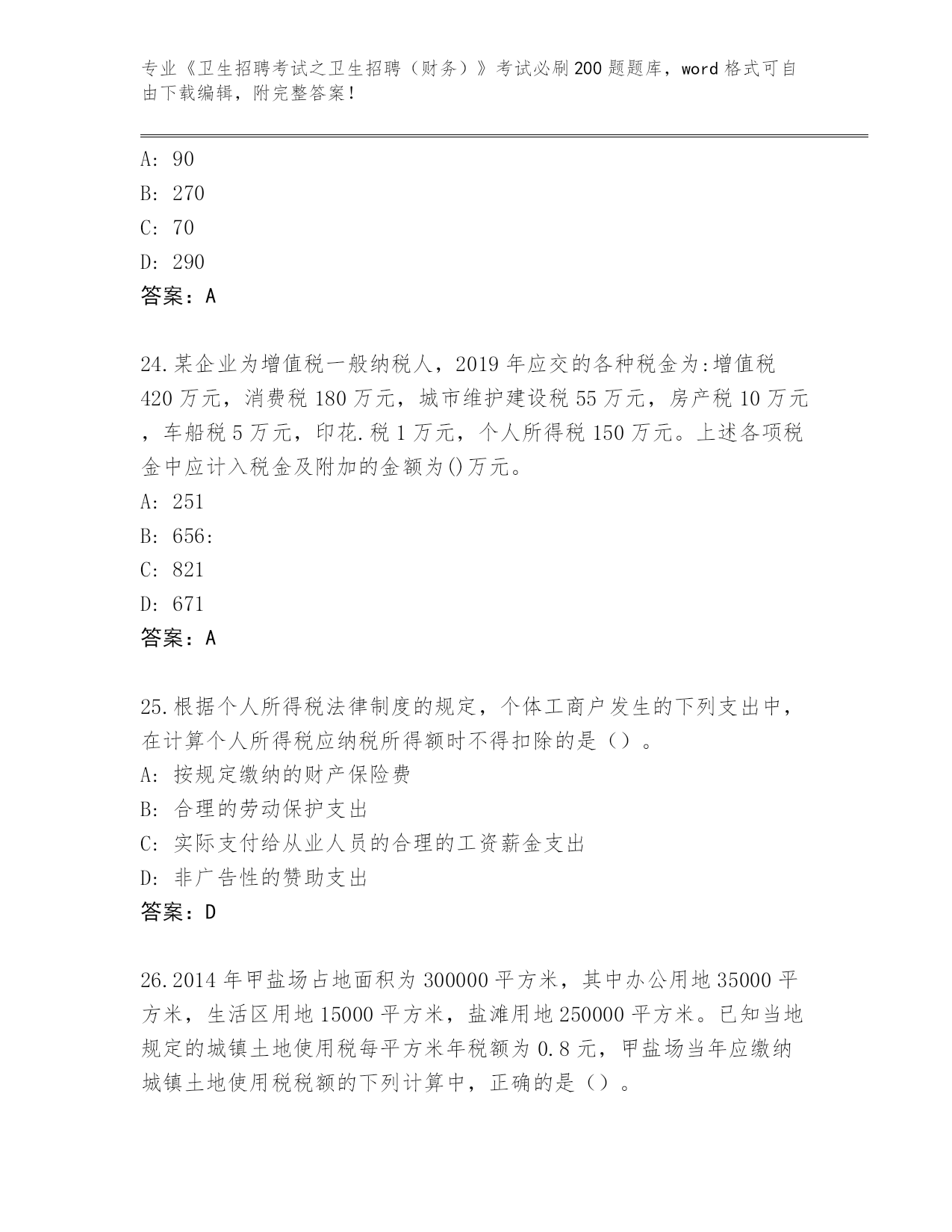 专业《卫生招聘考试之卫生招聘（财务）》考试必刷200题题库，word格式可自由下载编辑，附完整答案！

A: 90
B: 270
C: 70
D: 290
答案：A

24.某企业为增值税一般纳税人，2019年应交的各种税金为:增值税420万元，消费税180万元，城市维护建设税55万元，房产税10万元，车船税5万元，印花.税1万元，个人所得税150万元。上述各项税金中应计入税金及附加的金额为()万元。
A: 251
B: 656:
C: 821
D: 671
答案：A

25.根据个人所得税法律制度的规定，个体工商户发生的下列支出中，在计算个人所得税应纳税所得额时不得扣除的是（）。
A: 按规定缴纳的财产保险费
B: 合理的劳动保护支出
C: 实际支付给从业人员的合理的工资薪金支出
D: 非广告性的赞助支出
答案：D

26.2014年甲盐场占地面积为300000平方米，其中办公用地35000平方米，生活区用地15000平方米，盐滩用地250000平方米。已知当地规定的城镇土地使用税每平方米年税额为0.8元，甲盐场当年应缴纳城镇土地使用税税额的下列计算中，正确的是（）。